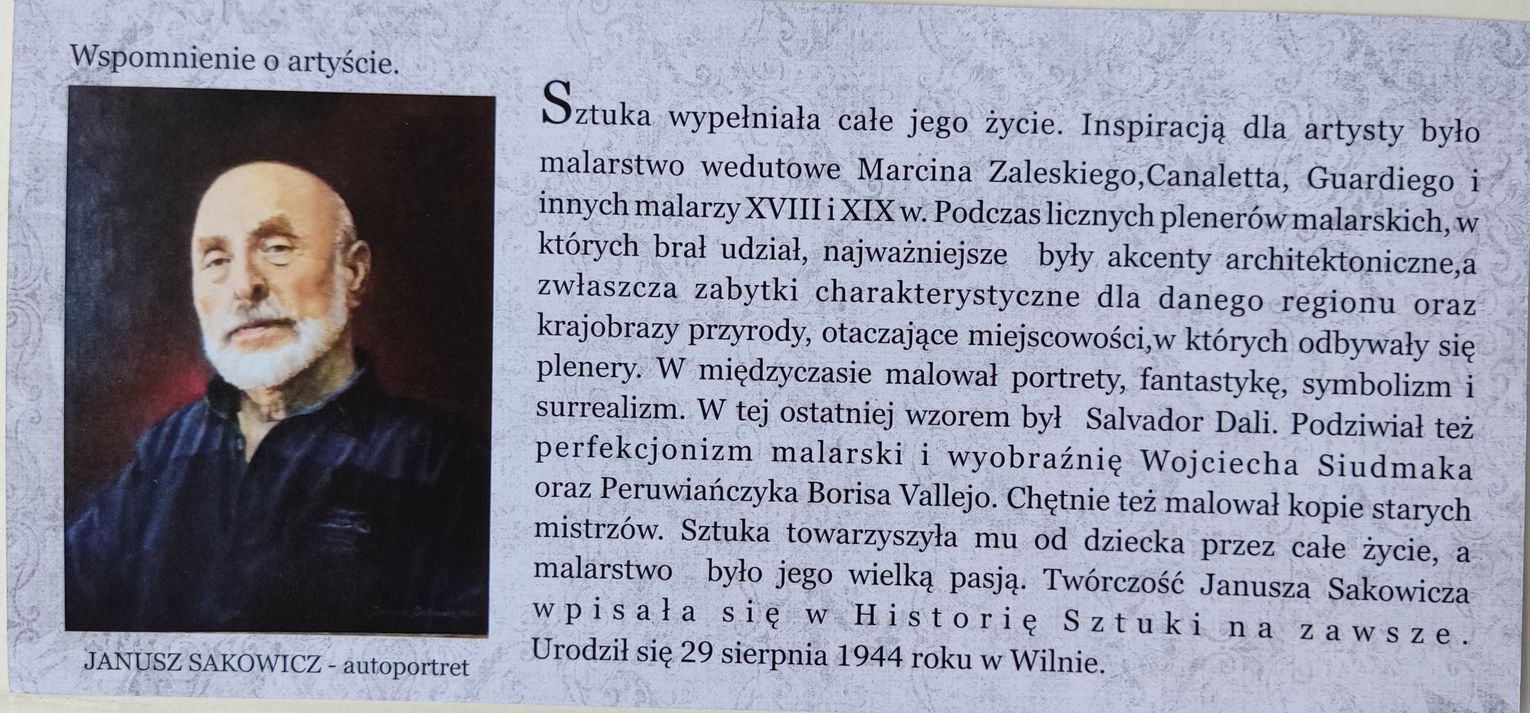 Wspomnienie o artyście.

JANUSZ SAKOWICZ - autoportret

Sztuka wypełniała całe jego życie. Inspiracją dla artysty było malarstwo wedutowe Marcina Zaleskiego,Canaletta, Guardiego i innych malarzy XVIII i XIX w. Podczas licznych plenerów malarskich, w których brał udział, najważniejsze były akcenty architektoniczne,a zwłaszcza zabytki charakterystyczne dla danego regionu oraz krajobrazy przyrody, otaczające miejscowości,w których odbywały się plenery. W międzyczasie malował portrety, fantastykę, symbolizm i surrealizm. W tej ostatniej wzorem był Salvador Dali. Podziwiał też perfekcjonizm malarski i wyobraźnię Wojciecha Siudmaka oraz Peruwiańczyka Borisa Vallejo. Chętnie też malował kopie starych mistrzów. Sztuka towarzyszyła mu od dziecka przez całe życie, a malarstwo było jego wielką pasją. Twórczość Janusza Sakowicza wpisała się w Historię Sztuki na zawsze. Urodził się 29 sierpnia 1944 roku w Wilnie.